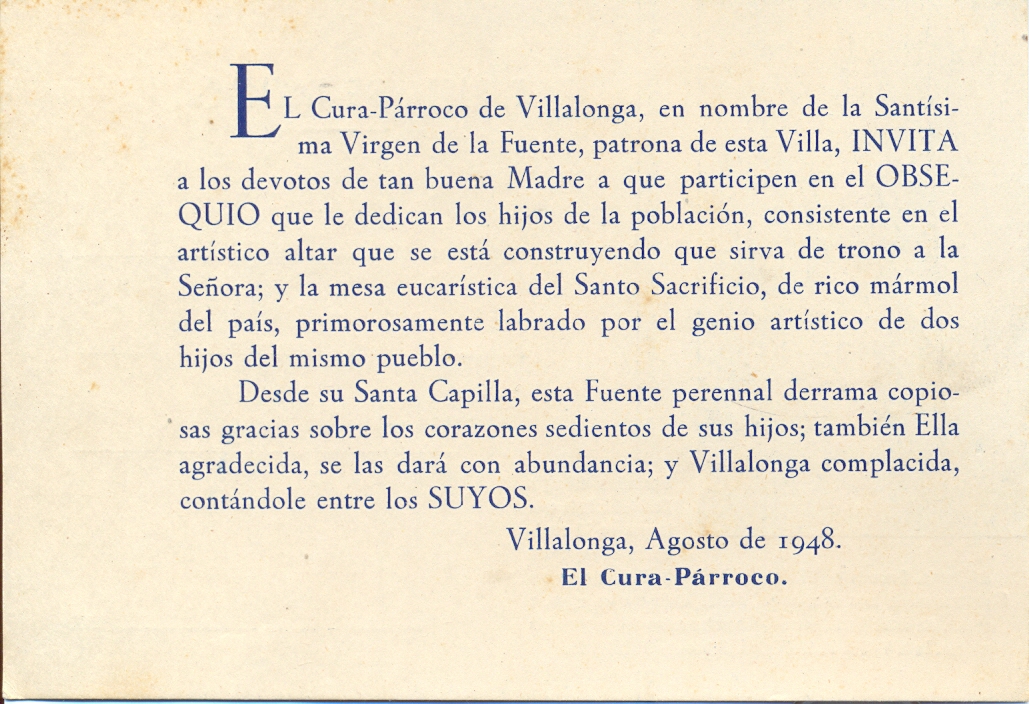 EL Cura-Párroco de Villalonga, en nombre de la Santísima Virgen de la Fuente, patrona de esta Villa, INVITA a los devotos de tan buena Madre a que participen en el OBSEQUIO que le dedican los hijos de la población, consistente en el artístico altar que se está construyendo que sirva de trono a la Señora; y la mesa eucarística del Santo Sacrificio, de rico mármol del país, primorosamente labrado por el genio artístico de dos hijos del mismo pueblo.

Desde su Santa Capilla, esta Fuente perennal derrama copiosas gracias sobre los corazones sedientos de sus hijos; también Ella agradecida, se las dará con abundancia; y Villalonga complacida, contándole entre los SUYOS.

Villalonga, Agosto de 1948.

El Cura-Párroco.